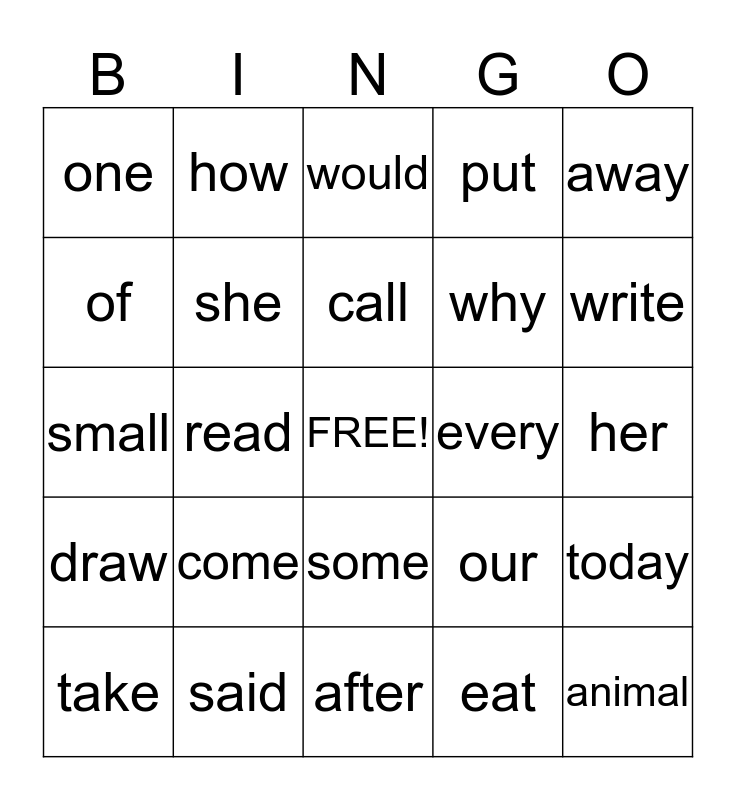 | B | I | N | G | O |
|---|---|---|---|---|
| one | how | would | put | away |
| of | she | call | why | write |
| small | read | FREE! | every | her |
| draw | come | some | our | today |
| take | said | after | eat | animal |